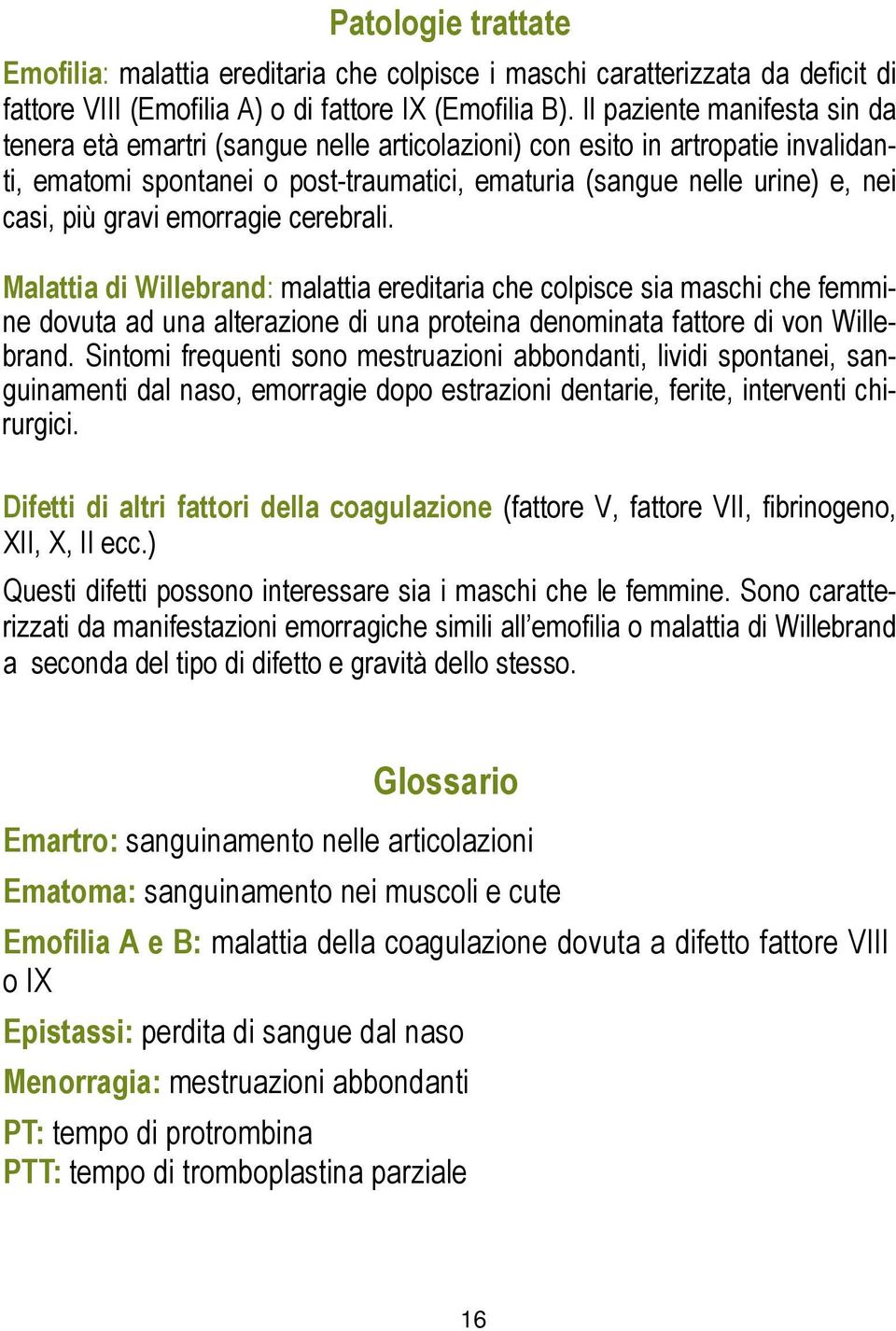 Patologie trattate

Emofilia: malattia ereditaria che colpisce i maschi caratterizzata da deficit di fattore VIII (Emofilia A) o di fattore IX (Emofilia B). Il paziente manifesta sin da tenera età emartri (sangue nelle articolazioni) con esito in artropatie invalidanti, ematomi spontanei o post-traumatici, ematuria (sangue nelle urine) e, nei casi, più gravi emorragie cerebrali.

Malattia di Willebrand: malattia ereditaria che colpisce sia maschi che femmine dovuta ad una alterazione di una proteina denominata fattore di von Willebrand. Sintomi frequenti sono mestruazioni abbondanti, lividi spontanei, sanguinamenti dal naso, emorragie dopo estrazioni dentarie, ferite, interventi chirurgici.

Difetti di altri fattori della coagulazione (fattore V, fattore VII, fibrinogeno, XII, X, II ecc.)

Questi difetti possono interessare sia i maschi che le femmine. Sono caratterizzati da manifestazioni emorragiche simili all'emofilia o malattia di Willebrand a seconda del tipo di difetto e gravità dello stesso.

Glossario

Emartro: sanguinamento nelle articolazioni

Ematoma: sanguinamento nei muscoli e cute

Emofilia A e B: malattia della coagulazione dovuta a difetto fattore VIII o IX

Epistassi: perdita di sangue dal naso

Menorragia: mestruazioni abbondanti

PT: tempo di protrombina
PTT: tempo di tromboplastina parziale

16